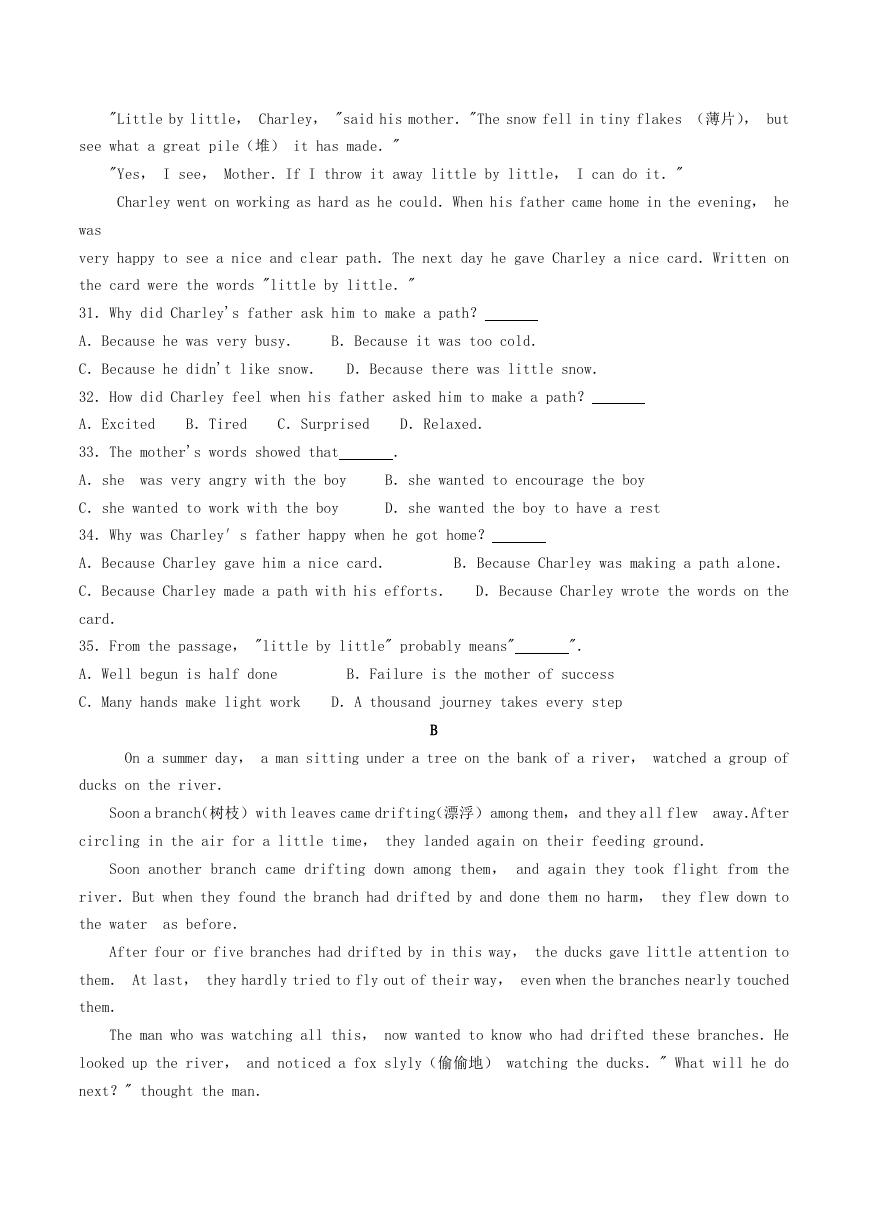 "Little by little, Charley, "said his mother. "The snow fell in tiny flakes （薄片）, but see what a great pile（堆） it has made. "

"Yes, I see, Mother. If I throw it away little by little, I can do it. "

Charley went on working as hard as he could. When his father came home in the evening, he was very happy to see a nice and clear path. The next day he gave Charley a nice card. Written on the card were the words "little by little. "

31. Why did Charley's father ask him to make a path? ______

A. Because he was very busy.　　B. Because it was too cold.

C. Because he didn't like snow.　　D. Because there was little snow.

32. How did Charley feel when his father asked him to make a path? ______

A. Excited　　B. Tired　　C. Surprised　　D. Relaxed.

33. The mother's words showed that______.

A. she was very angry with the boy　　B. she wanted to encourage the boy

C. she wanted to work with the boy　　D. she wanted the boy to have a rest

34. Why was Charley' s father happy when he got home? ______

A. Because Charley gave him a nice card.　　B. Because Charley was making a path alone.

C. Because Charley made a path with his efforts.　　D. Because Charley wrote the words on the card.

35. From the passage, "little by little" probably means"______".

A. Well begun is half done　　B. Failure is the mother of success

C. Many hands make light work　　D. A thousand journey takes every step

B

On a summer day, a man sitting under a tree on the bank of a river, watched a group of ducks on the river.

Soon a branch(树枝) with leaves came drifting(漂浮) among them, and they all flew away.After circling in the air for a little time, they landed again on their feeding ground.

Soon another branch came drifting down among them, and again they took flight from the river. But when they found the branch had drifted by and done them no harm, they flew down to the water as before.

After four or five branches had drifted by in this way, the ducks gave little attention to them. At last, they hardly tried to fly out of their way, even when the branches nearly touched them.

The man who was watching all this, now wanted to know who had drifted these branches. He looked up the river, and noticed a fox slyly（偷偷地） watching the ducks. " What will he do next? " thought the man.